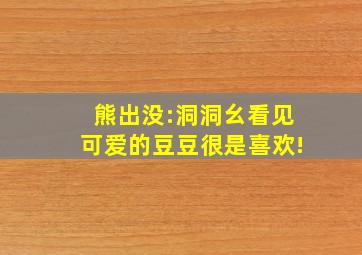 熊出没:洞洞幺看见
可爱的豆豆很是喜欢!